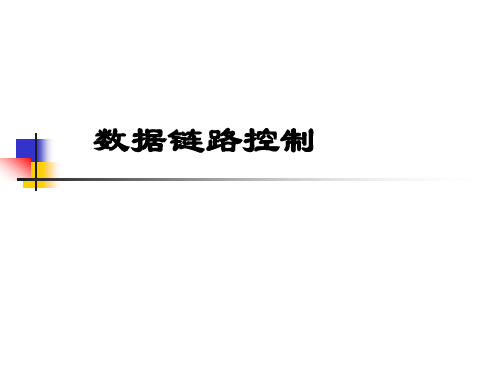 数据链路控制